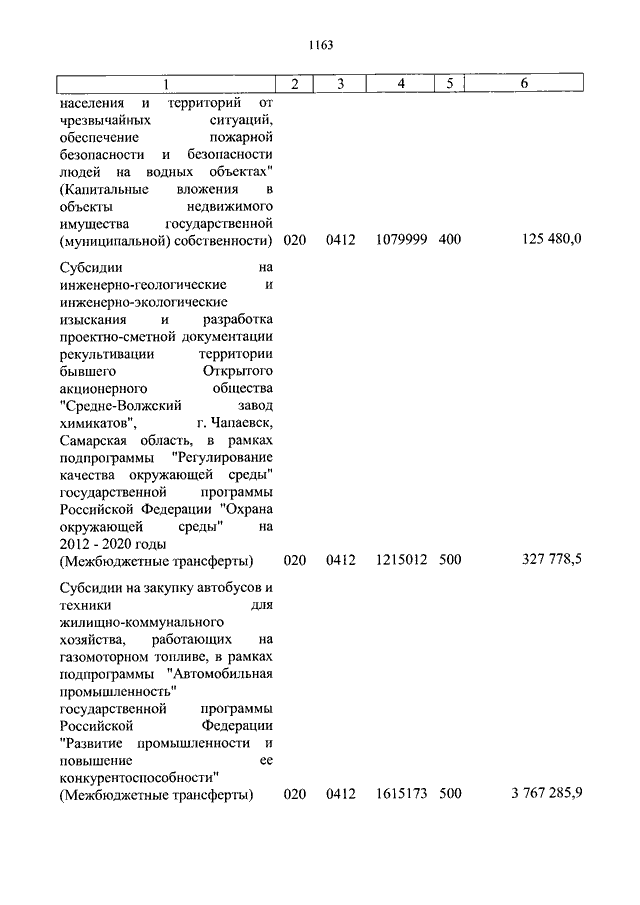 1163

| 1 | 2 | 3 | 4 | 5 | 6 |
|---|---|---|---|---|---|
| населения и территорий от чрезвычайных ситуаций, обеспечение пожарной безопасности и безопасности людей на водных объектах" (Капитальные вложения в объекты недвижимого имущества государственной (муниципальной) собственности) | 020 | 0412 | 1079999 | 400 | 125 480,0 |
| Субсидии на инженерно-геологические и инженерно-экологические изыскания и разработка проектно-сметной документации рекультивации территории бывшего Открытого акционерного общества "Средне-Волжский завод химикатов", г. Чапаевск, Самарская область, в рамках подпрограммы "Регулирование качества окружающей среды" государственной программы Российской Федерации "Охрана окружающей среды" на 2012 - 2020 годы (Межбюджетные трансферты) | 020 | 0412 | 1215012 | 500 | 327 778,5 |
| Субсидии на закупку автобусов и техники для жилищно-коммунального хозяйства, работающих на газомоторном топливе, в рамках подпрограммы "Автомобильная промышленность" государственной программы Российской Федерации "Развитие промышленности и повышение ее конкурентоспособности" (Межбюджетные трансферты) | 020 | 0412 | 1615173 | 500 | 3 767 285,9 |